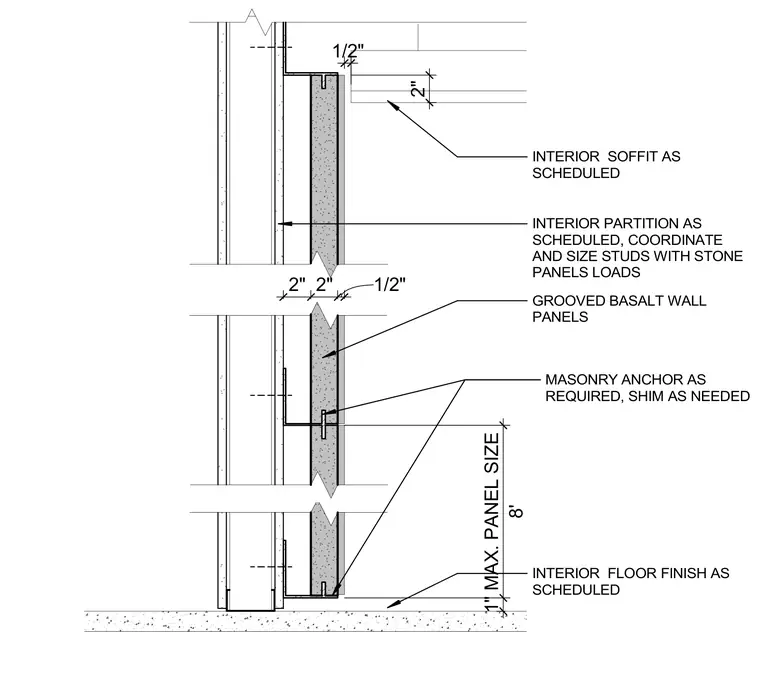 1/2"

2"

INTERIOR SOFFIT AS SCHEDULED

INTERIOR PARTITION AS SCHEDULED, COORDINATE AND SIZE STUDS WITH STONE PANELS LOADS

2" 2" 1/2"

GROOVED BASALT WALL PANELS

MASONRY ANCHOR AS REQUIRED, SHIM AS NEEDED

MAX. PANEL SIZE 8'

1"

INTERIOR FLOOR FINISH AS SCHEDULED